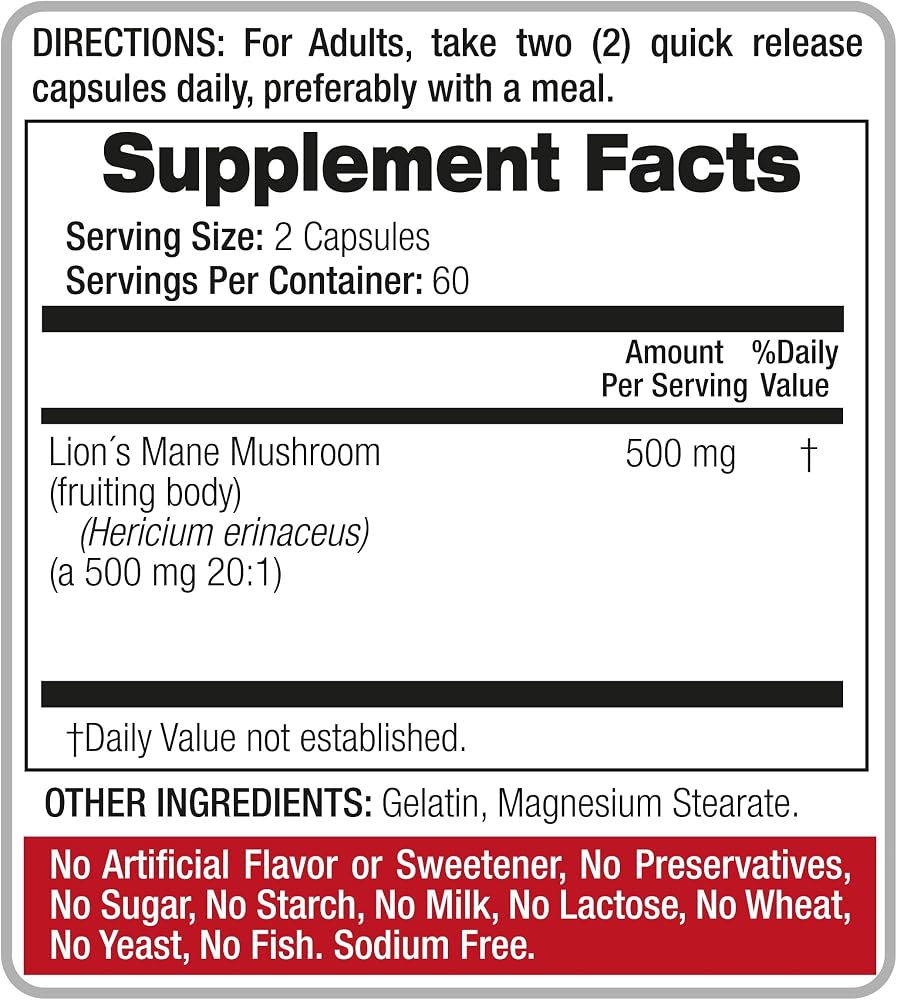 DIRECTIONS: For Adults, take two (2) quick release capsules daily, preferably with a meal.

Supplement Facts

Serving Size: 2 Capsules
Servings Per Container: 60

| | Amount Per Serving | %Daily Value |
|---|---|---|
| Lion´s Mane Mushroom (fruiting body) (Hericium erinaceus) (a 500 mg 20:1) | 500 mg | † |

†Daily Value not established.

OTHER INGREDIENTS: Gelatin, Magnesium Stearate.

No Artificial Flavor or Sweetener, No Preservatives, No Sugar, No Starch, No Milk, No Lactose, No Wheat, No Yeast, No Fish. Sodium Free.